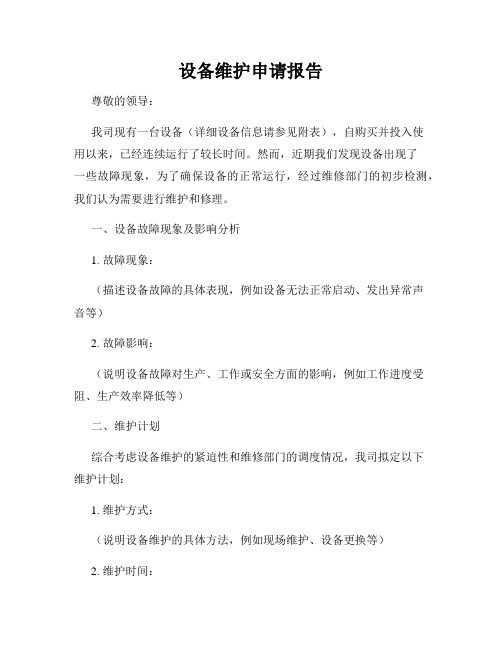 设备维护申请报告

尊敬的领导：

我司现有一台设备（详细设备信息请参见附表），自购买并投入使用以来，已经连续运行了较长时间。然而，近期我们发现设备出现了一些故障现象，为了确保设备的正常运行，经过维修部门的初步检测，我们认为需要进行维护和修理。

一、设备故障现象及影响分析

1. 故障现象：

（描述设备故障的具体表现，例如设备无法正常启动、发出异常声音等）

2. 故障影响：

（说明设备故障对生产、工作或安全方面的影响，例如工作进度受阻、生产效率降低等）

二、维护计划

综合考虑设备维护的紧迫性和维修部门的调度情况，我司拟定以下维护计划：

1. 维护方式：

（说明设备维护的具体方法，例如现场维护、设备更换等）

2. 维护时间：